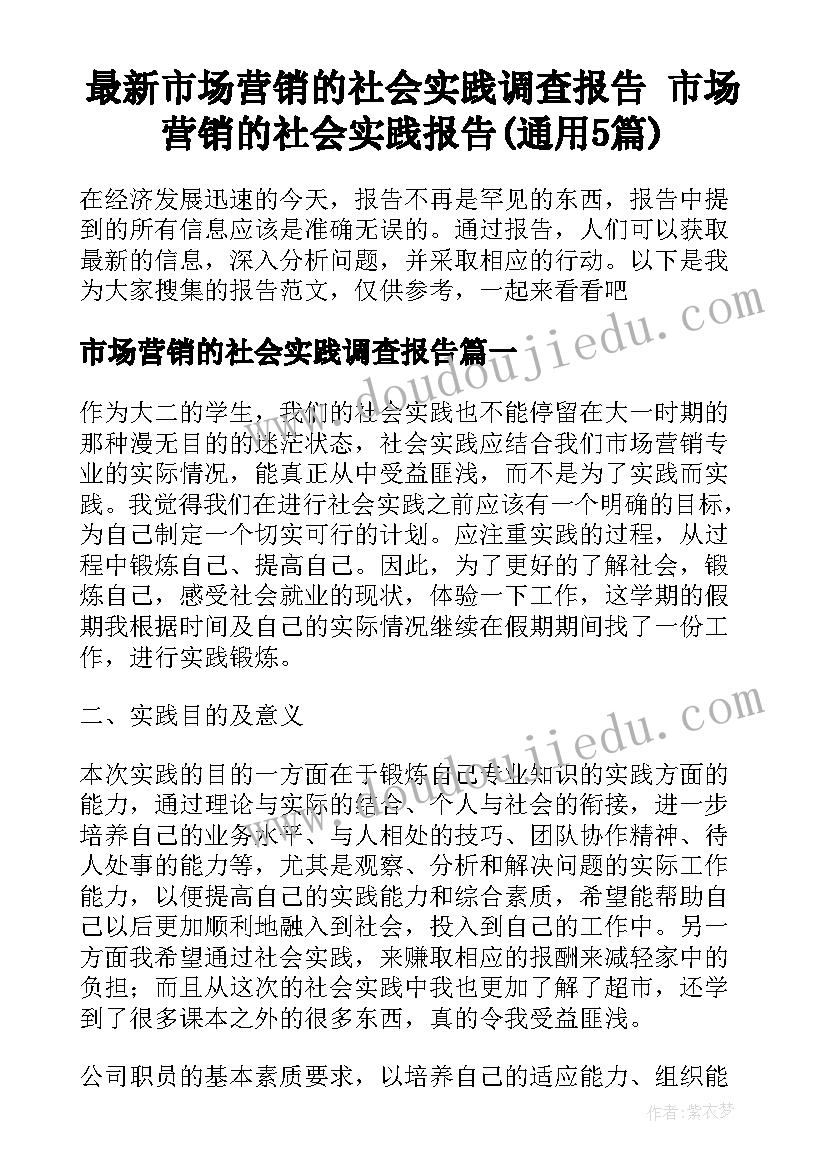 最新市场营销的社会实践调查报告 市场营销的社会实践报告(通用5篇)

在经济发展迅速的今天，报告不再是罕见的东西，报告中提到的所有信息应该是准确无误的。通过报告，人们可以获取最新的信息，深入分析问题，并采取相应的行动。以下是我为大家搜集的报告范文，仅供参考，一起来看看吧

市场营销的社会实践调查报告篇一

作为大二的学生，我们的社会实践也不能停留在大一时期的那种漫无目的的迷茫状态，社会实践应结合我们市场营销专业的实际情况，能真正从中受益匪浅，而不是为了实践而实践。我觉得我们在进行社会实践之前应该有一个明确的目标，为自己制定一个切实可行的计划。应注重实践的过程，从过程中锻炼自己、提高自己。因此，为了更好的了解社会，锻炼自己，感受社会就业的现状，体验一下工作，这学期的假期我根据时间及自己的实际情况继续在假期期间找了一份工作，进行实践锻炼。

二、实践目的及意义

本次实践的目的一方面在于锻炼自己专业知识的实践方面的能力，通过理论与实际的结合、个人与社会的衔接，进一步培养自己的业务水平、与人相处的技巧、团队协作精神、待人处事的能力等，尤其是观察、分析和解决问题的实际工作能力，以便提高自己的实践能力和综合素质，希望能帮助自己以后更加顺利地融入到社会，投入到自己的工作中。另一方面我希望通过社会实践，来赚取相应的报酬来减轻家中的负担；而且从这次的社会实践中我也更加了解了超市，还学到了很多课本之外的很多东西，真的令我受益匪浅。

公司职员的基本素质要求，以培养自己的适应能力、组织能

www.doudoujiedu.com
www.doudoujiedu.com
作者：紫衣梦